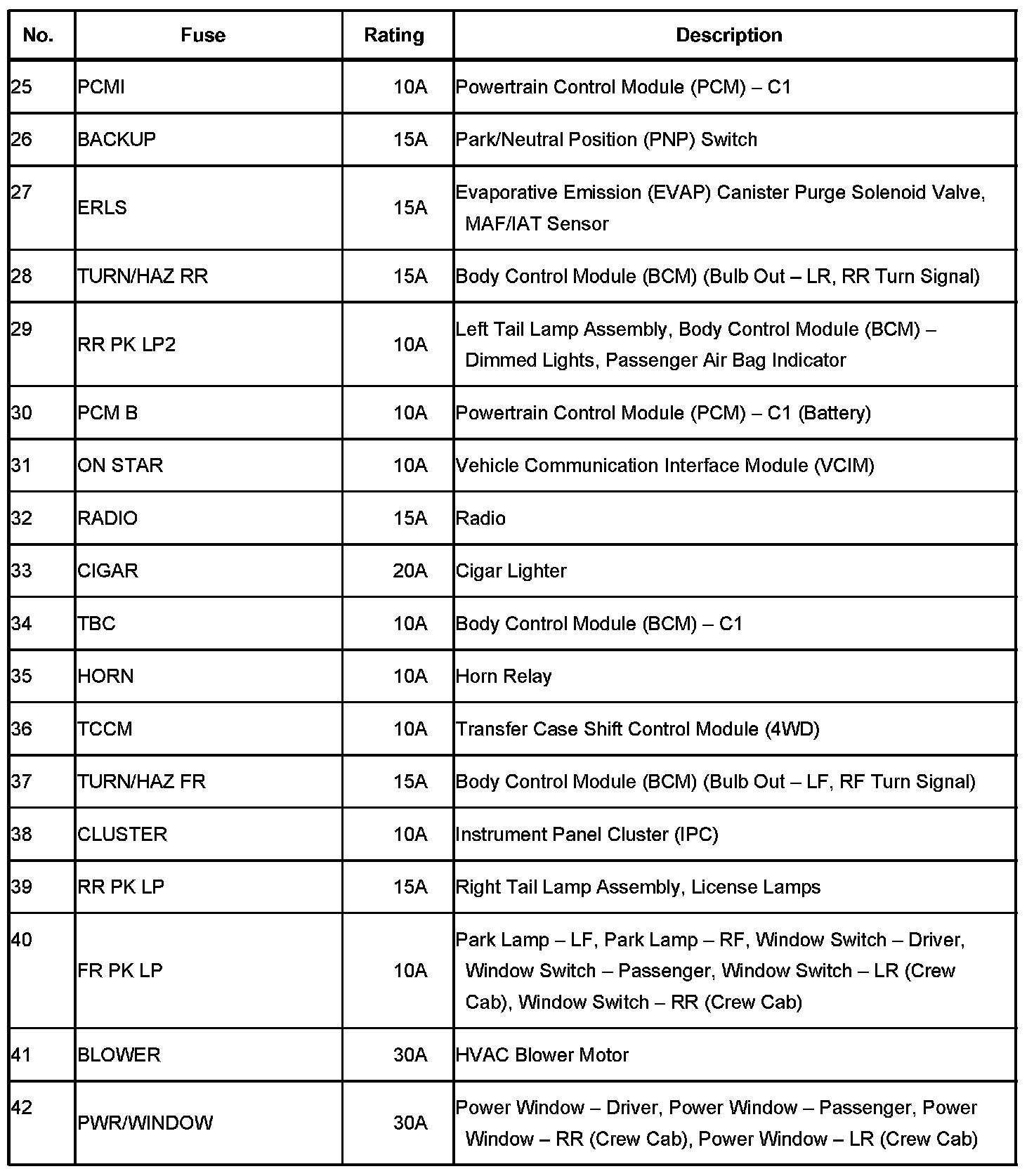 | No. | Fuse | Rating | Description |
|---|---|---|---|
| 25 | PCMI | 10A | Powertrain Control Module (PCM) – C1 |
| 26 | BACKUP | 15A | Park/Neutral Position (PNP) Switch |
| 27 | ERLS | 15A | Evaporative Emission (EVAP) Canister Purge Solenoid Valve, MAF/IAT Sensor |
| 28 | TURN/HAZ RR | 15A | Body Control Module (BCM) (Bulb Out – LR, RR Turn Signal) |
| 29 | RR PK LP2 | 10A | Left Tail Lamp Assembly, Body Control Module (BCM) – Dimmed Lights, Passenger Air Bag Indicator |
| 30 | PCM B | 10A | Powertrain Control Module (PCM) – C1 (Battery) |
| 31 | ON STAR | 10A | Vehicle Communication Interface Module (VCIM) |
| 32 | RADIO | 15A | Radio |
| 33 | CIGAR | 20A | Cigar Lighter |
| 34 | TBC | 10A | Body Control Module (BCM) – C1 |
| 35 | HORN | 10A | Horn Relay |
| 36 | TCCM | 10A | Transfer Case Shift Control Module (4WD) |
| 37 | TURN/HAZ FR | 15A | Body Control Module (BCM) (Bulb Out – LF, RF Turn Signal) |
| 38 | CLUSTER | 10A | Instrument Panel Cluster (IPC) |
| 39 | RR PK LP | 15A | Right Tail Lamp Assembly, License Lamps |
| 40 | FR PK LP | 10A | Park Lamp – LF, Park Lamp – RF, Window Switch – Driver, Window Switch – Passenger, Window Switch – LR (Crew Cab), Window Switch – RR (Crew Cab) |
| 41 | BLOWER | 30A | HVAC Blower Motor |
| 42 | PWR/WINDOW | 30A | Power Window – Driver, Power Window – Passenger, Power Window – RR (Crew Cab), Power Window – LR (Crew Cab) |